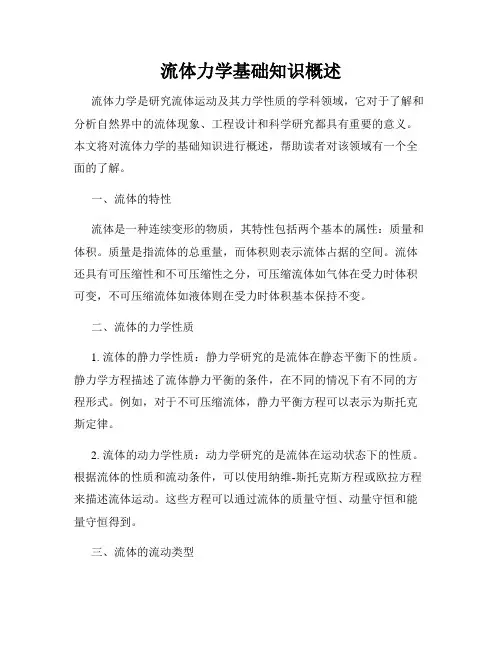 流体力学基础知识概述

流体力学是研究流体运动及其力学性质的学科领域，它对于了解和分析自然界中的流体现象、工程设计和科学研究都具有重要的意义。本文将对流体力学的基础知识进行概述，帮助读者对该领域有一个全面的了解。

一、流体的特性

流体是一种连续变形的物质，其特性包括两个基本的属性：质量和体积。质量是指流体的总重量，而体积则表示流体占据的空间。流体还具有可压缩性和不可压缩性之分，可压缩流体如气体在受力时体积可变，不可压缩流体如液体则在受力时体积基本保持不变。

二、流体的力学性质

1. 流体的静力学性质：静力学研究的是流体在静态平衡下的性质。静力学方程描述了流体静力平衡的条件，在不同的情况下有不同的方程形式。例如，对于不可压缩流体，静力平衡方程可以表示为斯托克斯定律。

2. 流体的动力学性质：动力学研究的是流体在运动状态下的性质。根据流体的性质和流动条件，可以使用纳维-斯托克斯方程或欧拉方程来描述流体运动。这些方程可以通过流体的质量守恒、动量守恒和能量守恒得到。

三、流体的流动类型